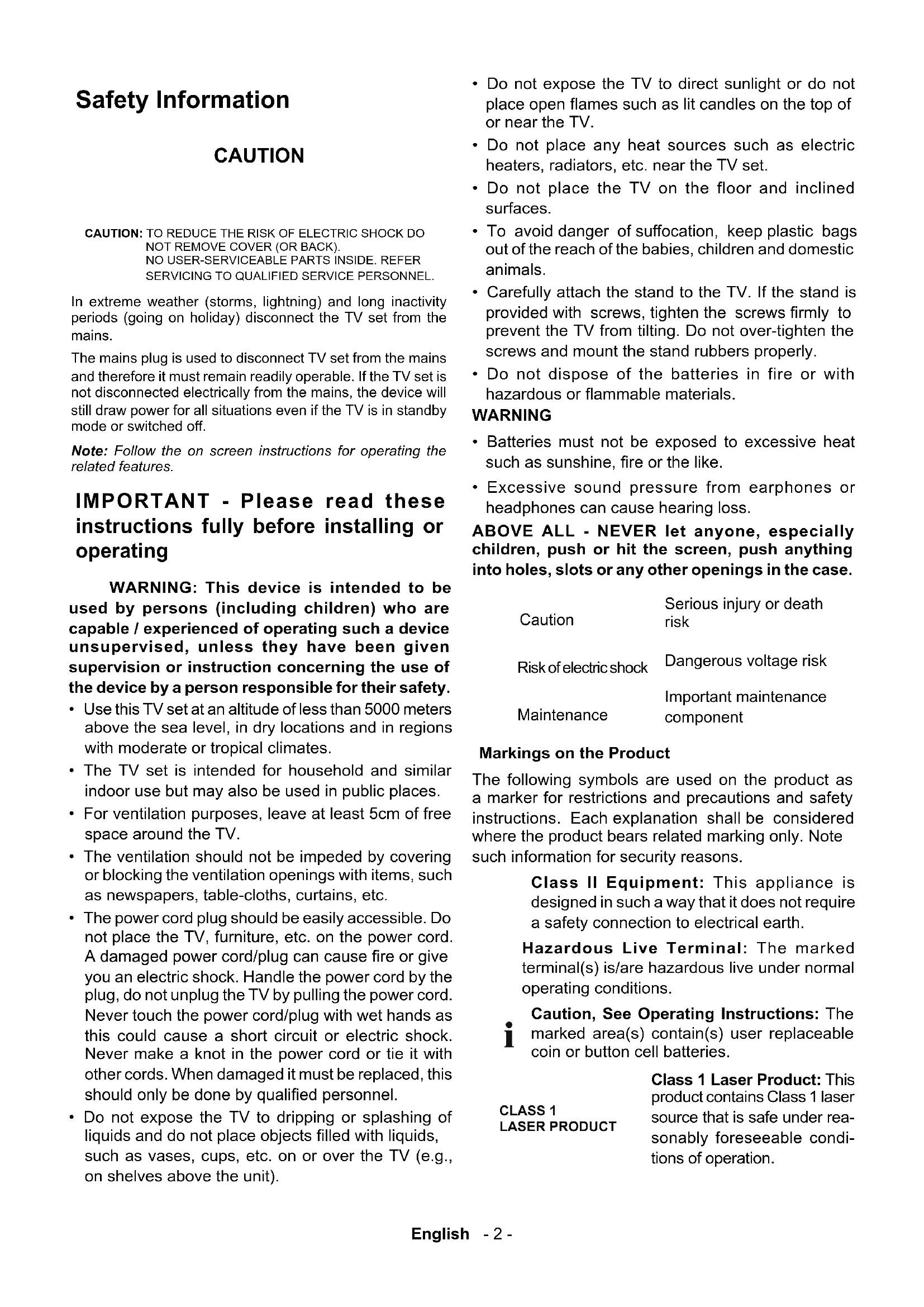 Safety Information

CAUTION

CAUTION: TO REDUCE THE RISK OF ELECTRIC SHOCK DO NOT REMOVE COVER (OR BACK). NO USER-SERVICEABLE PARTS INSIDE. REFER SERVICING TO QUALIFIED SERVICE PERSONNEL.

In extreme weather (storms, lightning) and long inactivity periods (going on holiday) disconnect the TV set from the mains.

The mains plug is used to disconnect TV set from the mains and therefore it must remain readily operable. If the TV set is not disconnected electrically from the mains, the device will still draw power for all situations even if the TV is in standby mode or switched off.

Note: Follow the on screen instructions for operating the related features.

IMPORTANT - Please read these instructions fully before installing or operating

WARNING: This device is intended to be used by persons (including children) who are capable / experienced of operating such a device unsupervised, unless they have been given supervision or instruction concerning the use of the device by a person responsible for their safety.

• Use this TV set at an altitude of less than 5000 meters above the sea level, in dry locations and in regions with moderate or tropical climates.
• The TV set is intended for household and similar indoor use but may also be used in public places.
• For ventilation purposes, leave at least 5cm of free space around the TV.
• The ventilation should not be impeded by covering or blocking the ventilation openings with items, such as newspapers, table-cloths, curtains, etc.
• The power cord plug should be easily accessible. Do not place the TV, furniture, etc. on the power cord. A damaged power cord/plug can cause fire or give you an electric shock. Handle the power cord by the plug, do not unplug the TV by pulling the power cord. Never touch the power cord/plug with wet hands as this could cause a short circuit or electric shock. Never make a knot in the power cord or tie it with other cords. When damaged it must be replaced, this should only be done by qualified personnel.
• Do not expose the TV to dripping or splashing of liquids and do not place objects filled with liquids, such as vases, cups, etc. on or over the TV (e.g., on shelves above the unit).
• Do not expose the TV to direct sunlight or do not place open flames such as lit candles on the top of or near the TV.
• Do not place any heat sources such as electric heaters, radiators, etc. near the TV set.
• Do not place the TV on the floor and inclined surfaces.
• To avoid danger of suffocation, keep plastic bags out of the reach of the babies, children and domestic animals.
• Carefully attach the stand to the TV. If the stand is provided with screws, tighten the screws firmly to prevent the TV from tilting. Do not over-tighten the screws and mount the stand rubbers properly.
• Do not dispose of the batteries in fire or with hazardous or flammable materials.

WARNING
• Batteries must not be exposed to excessive heat such as sunshine, fire or the like.
• Excessive sound pressure from earphones or headphones can cause hearing loss.

ABOVE ALL - NEVER let anyone, especially children, push or hit the screen, push anything into holes, slots or any other openings in the case.

| Caution | Serious injury or death risk |
|---|---|
| Risk of electric shock | Dangerous voltage risk |
| Maintenance | Important maintenance component |

Markings on the Product

The following symbols are used on the product as a marker for restrictions and precautions and safety instructions. Each explanation shall be considered where the product bears related marking only. Note such information for security reasons.

Class II Equipment: This appliance is designed in such a way that it does not require a safety connection to electrical earth.

Hazardous Live Terminal: The marked terminal(s) is/are hazardous live under normal operating conditions.

i Caution, See Operating Instructions: The marked area(s) contain(s) user replaceable coin or button cell batteries.

CLASS 1 LASER PRODUCT

Class 1 Laser Product: This product contains Class 1 laser source that is safe under reasonably foreseeable conditions of operation.

English - 2 -